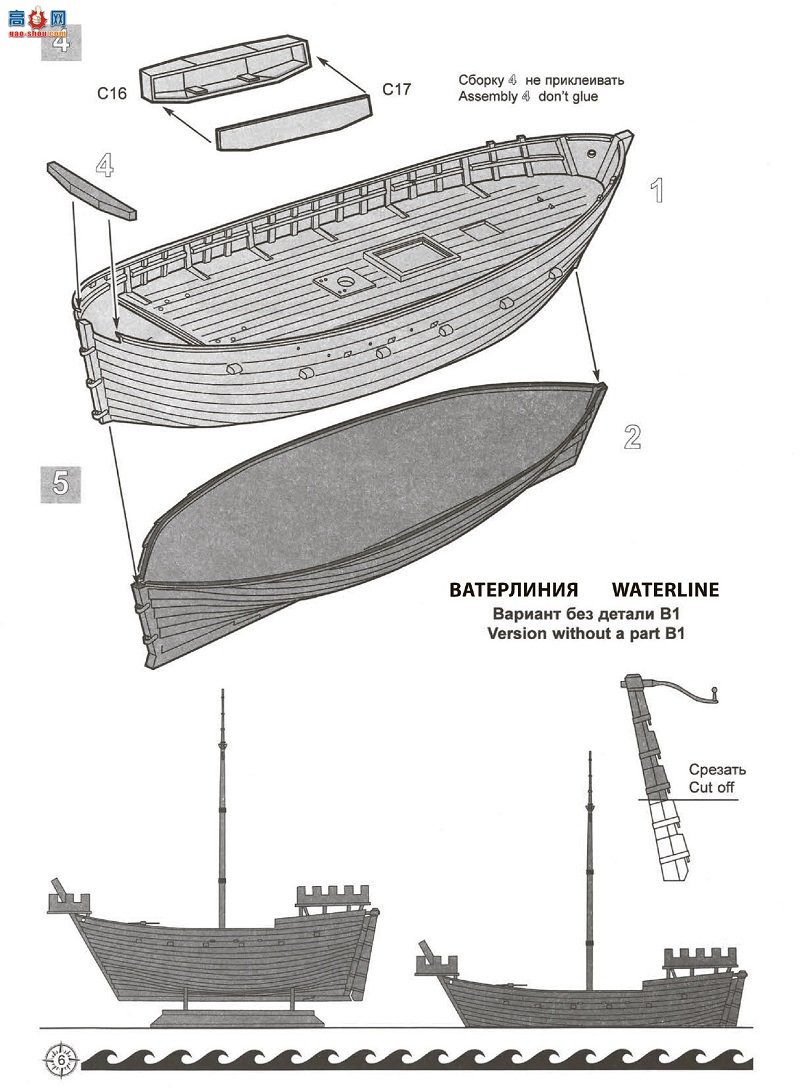 高手网
gao-shou.com

4

C16

C17

Сборку 4 не приклеивать
Assembly 4 don't glue

4

1

2

5

ВАТЕРЛИНИЯ WATERLINE
Вариант без детали B1
Version without a part B1

Срезать
Cut off

6